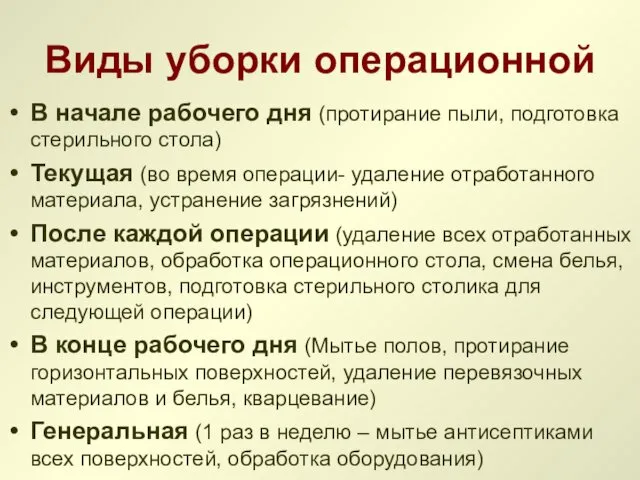 Виды уборки операционной

• В начале рабочего дня (протирание пыли, подготовка стерильного стола)
• Текущая (во время операции- удаление отработанного материала, устранение загрязнений)
• После каждой операции (удаление всех отработанных материалов, обработка операционного стола, смена белья, инструментов, подготовка стерильного столика для следующей операции)
• В конце рабочего дня (Мытье полов, протирание горизонтальных поверхностей, удаление перевязочных материалов и белья, кварцевание)
• Генеральная (1 раз в неделю – мытье антисептиками всех поверхностей, обработка оборудования)